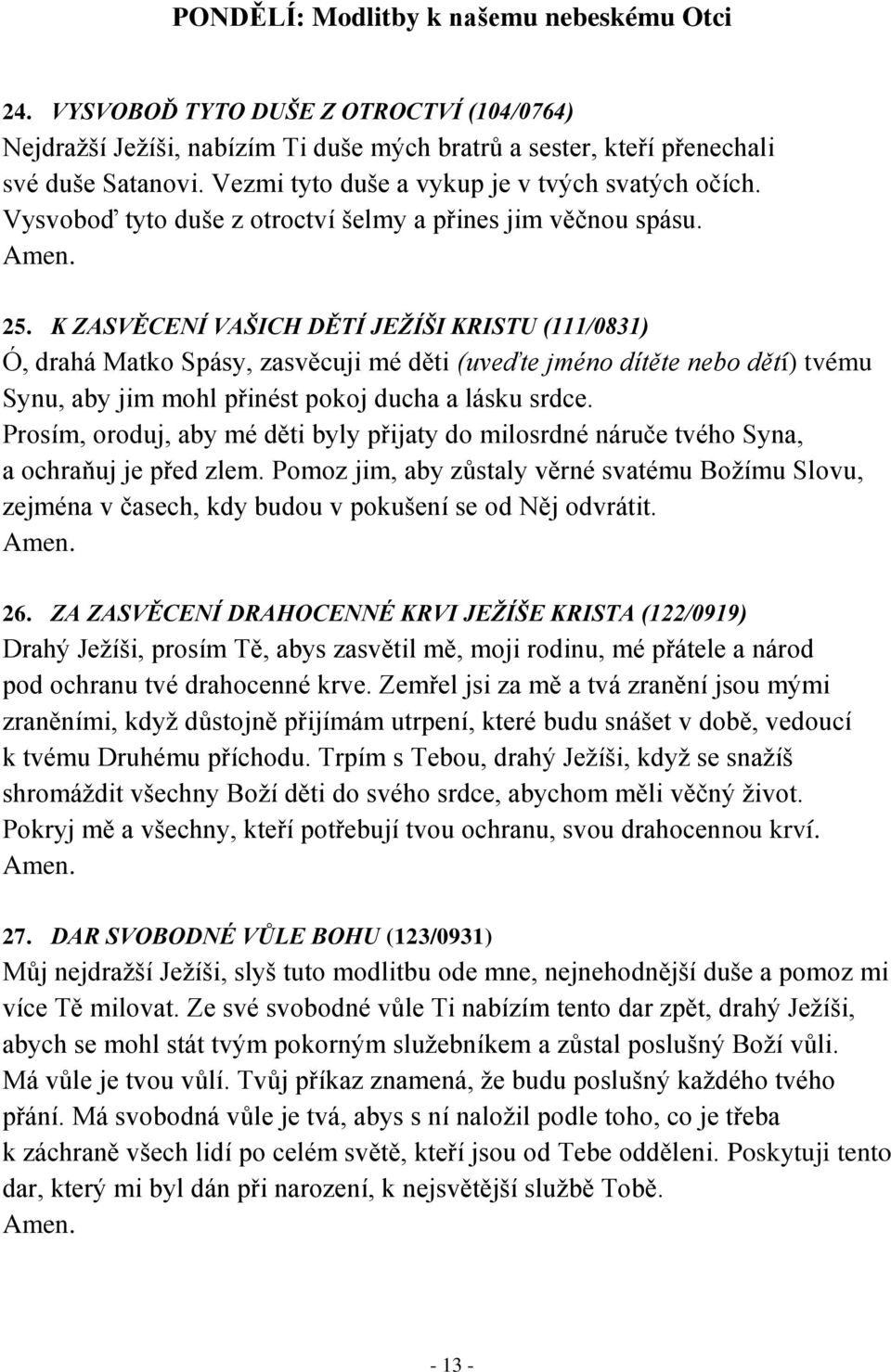 PONDĚLÍ: Modlitby k našemu nebeskému Otci

24. VYSVOBOĎ TYTO DUŠE Z OTROCTVÍ (104/0764)
Nejdražší Ježíši, nabízím Ti duše mých bratrů a sester, kteří přenechali své duše Satanovi. Vezmi tyto duše a vykup je v tvých svatých očích. Vysvoboď tyto duše z otroctví šelmy a přines jim věčnou spásu.
Amen.

25. K ZASVĚCENÍ VAŠICH DĚTÍ JEŽÍŠI KRISTU (111/0831)
Ó, drahá Matko Spásy, zasvěcuji mé děti (uveďte jméno dítěte nebo dětí) tvému Synu, aby jim mohl přinést pokoj ducha a lásku srdce.
Prosím, oroduj, aby mé děti byly přijaty do milosrdné náruče tvého Syna, a ochraňuj je před zlem. Pomoz jim, aby zůstaly věrné svatému Božímu Slovu, zejména v časech, kdy budou v pokušení se od Něj odvrátit.
Amen.

26. ZA ZASVĚCENÍ DRAHOCENNÉ KRVI JEŽÍŠE KRISTA (122/0919)
Drahý Ježíši, prosím Tě, abys zasvětil mě, moji rodinu, mé přátele a národ pod ochranu tvé drahocenné krve. Zemřel jsi za mě a tvá zranění jsou mými zraněními, když důstojně přijímám utrpení, které budu snášet v době, vedoucí k tvému Druhému příchodu. Trpím s Tebou, drahý Ježíši, když se snažíš shromáždit všechny Boží děti do svého srdce, abychom měli věčný život. Pokryj mě a všechny, kteří potřebují tvou ochranu, svou drahocennou krví.
Amen.

27. DAR SVOBODNÉ VŮLE BOHU (123/0931)
Můj nejdražší Ježíši, slyš tuto modlitbu ode mne, nejnehodnější duše a pomoz mi více Tě milovat. Ze své svobodné vůle Ti nabízím tento dar zpět, drahý Ježíši, abych se mohl stát tvým pokorným služebníkem a zůstal poslušný Boží vůli. Má vůle je tvou vůlí. Tvůj příkaz znamená, že budu poslušný každého tvého přání. Má svobodná vůle je tvá, abys s ní naložil podle toho, co je třeba k záchraně všech lidí po celém světě, kteří jsou od Tebe odděleni. Poskytuji tento dar, který mi byl dán při narození, k nejsvětější službě Tobě.
Amen.

- 13 -